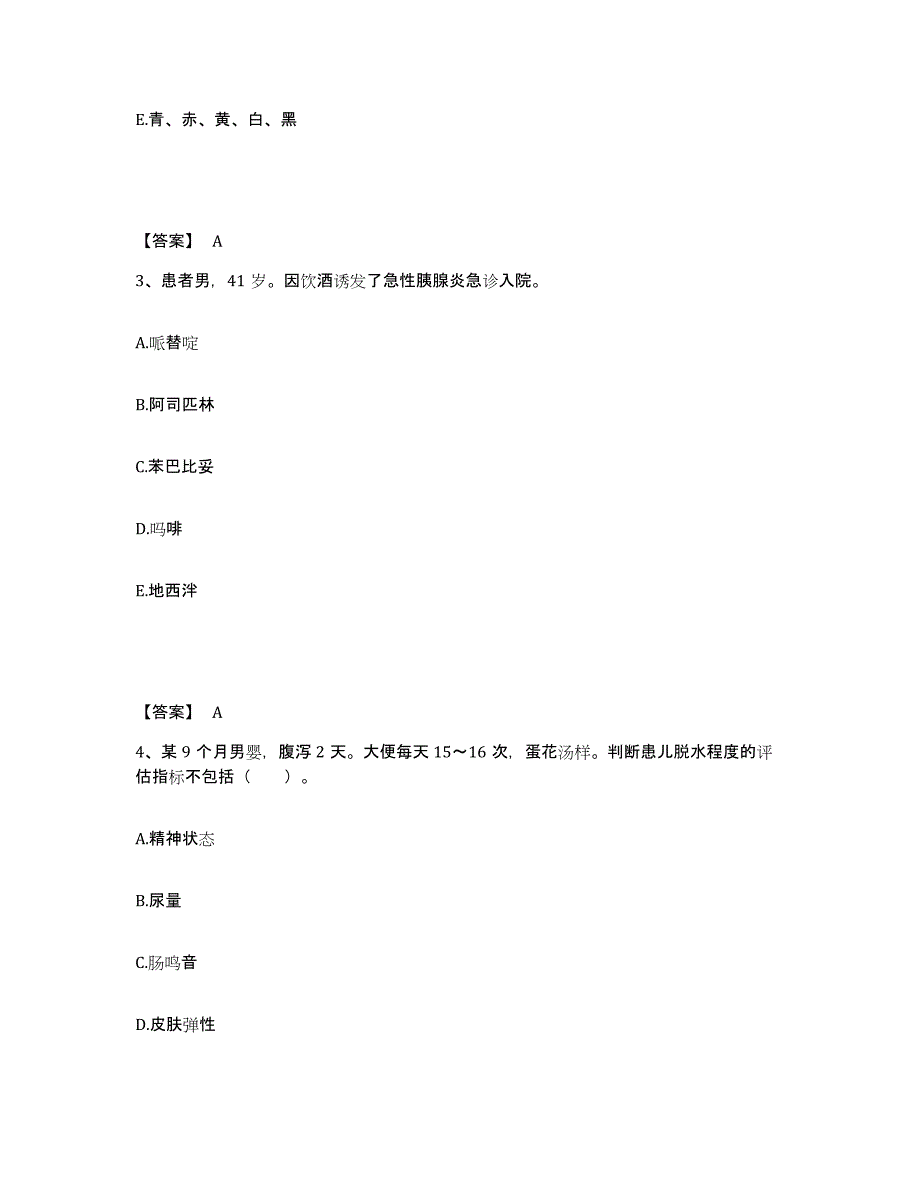 E.青、赤、黄、白、黑

【答案】 A

3、患者男，41 岁。因饮酒诱发了急性胰腺炎急诊入院。

A.哌替啶

B.阿司匹林

C.苯巴比妥

D.吗啡

E.地西泮

【答案】 A

4、某 9 个月男婴，腹泻 2 天。大便每天 15～16 次，蛋花汤样。判断患儿脱水程度的评估指标不包括（　　）。

A.精神状态

B.尿量

C.肠鸣音

D.皮肤弹性